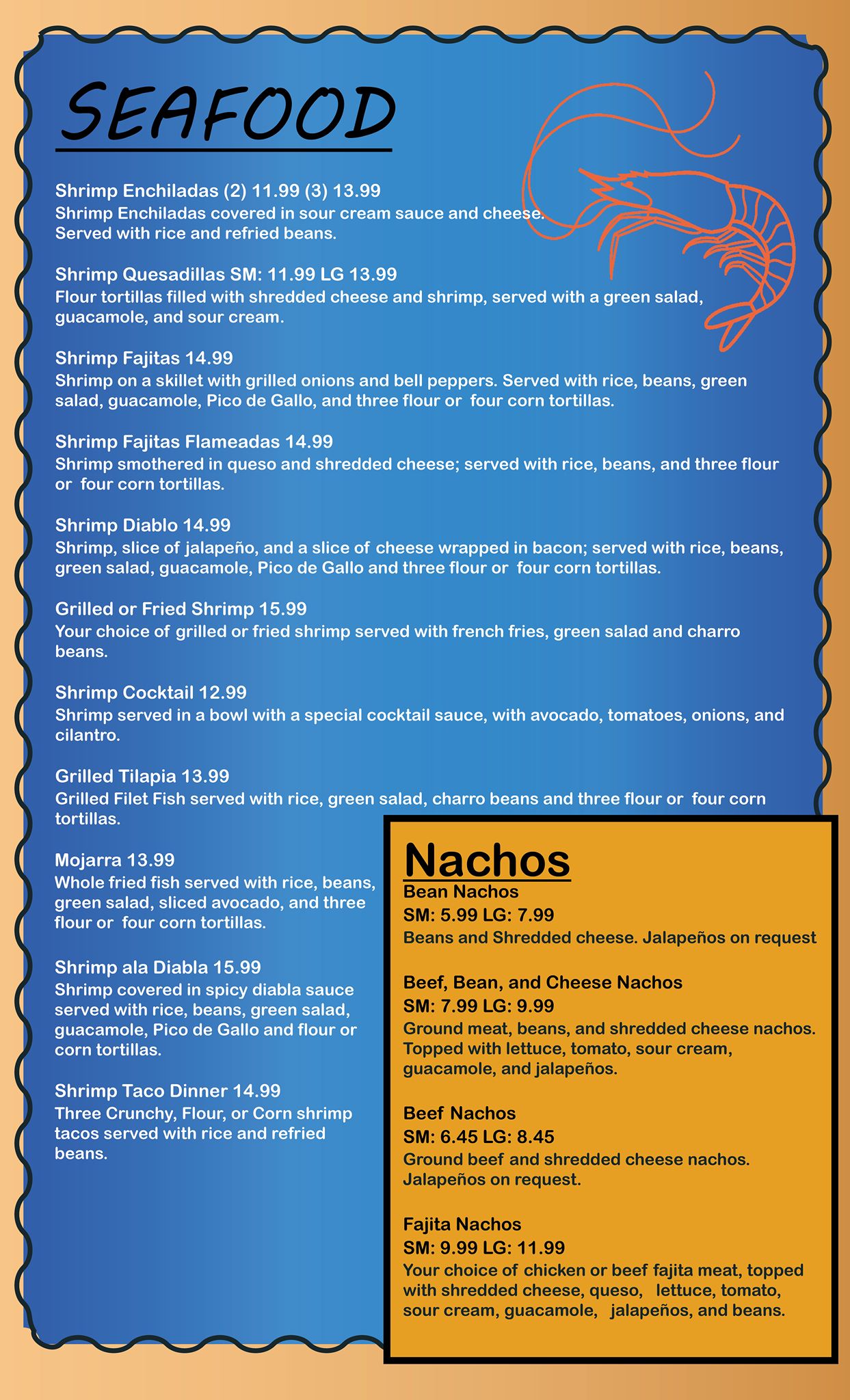 SEAFOOD

Shrimp Enchiladas (2) 11.99 (3) 13.99
Shrimp Enchiladas covered in sour cream sauce and cheese. Served with rice and refried beans.

Shrimp Quesadillas SM: 11.99 LG 13.99
Flour tortillas filled with shredded cheese and shrimp, served with a green salad, guacamole, and sour cream.

Shrimp Fajitas 14.99
Shrimp on a skillet with grilled onions and bell peppers. Served with rice, beans, green salad, guacamole, Pico de Gallo, and three flour or four corn tortillas.

Shrimp Fajitas Flameadas 14.99
Shrimp smothered in queso and shredded cheese; served with rice, beans, and three flour or four corn tortillas.

Shrimp Diablo 14.99
Shrimp, slice of jalapeño, and a slice of cheese wrapped in bacon; served with rice, beans, green salad, guacamole, Pico de Gallo and three flour or four corn tortillas.

Grilled or Fried Shrimp 15.99
Your choice of grilled or fried shrimp served with french fries, green salad and charro beans.

Shrimp Cocktail 12.99
Shrimp served in a bowl with a special cocktail sauce, with avocado, tomatoes, onions, and cilantro.

Grilled Tilapia 13.99
Grilled Filet Fish served with rice, green salad, charro beans and three flour or four corn tortillas.

Mojarra 13.99
Whole fried fish served with rice, beans, green salad, sliced avocado, and three flour or four corn tortillas.

Shrimp ala Diabla 15.99
Shrimp covered in spicy diabla sauce served with rice, beans, green salad, guacamole, Pico de Gallo and flour or corn tortillas.

Shrimp Taco Dinner 14.99
Three Crunchy, Flour, or Corn shrimp tacos served with rice and refried beans.

Nachos
Bean Nachos
SM: 5.99 LG: 7.99
Beans and Shredded cheese. Jalapeños on request

Beef, Bean, and Cheese Nachos
SM: 7.99 LG: 9.99
Ground meat, beans, and shredded cheese nachos. Topped with lettuce, tomato, sour cream, guacamole, and jalapeños.

Beef Nachos
SM: 6.45 LG: 8.45
Ground beef and shredded cheese nachos. Jalapeños on request.

Fajita Nachos
SM: 9.99 LG: 11.99
Your choice of chicken or beef fajita meat, topped with shredded cheese, queso, lettuce, tomato, sour cream, guacamole, jalapeños, and beans.